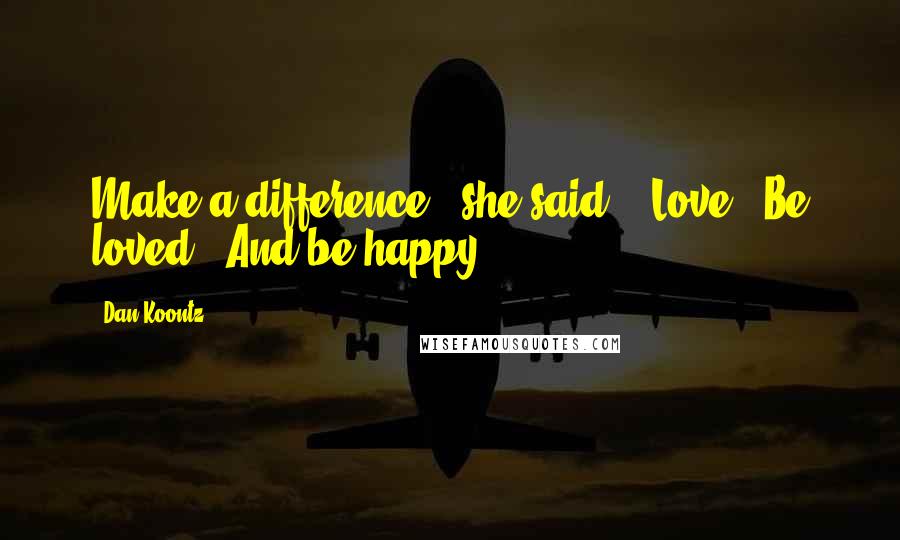 Make a difference," she said. "Love. Be loved. And be happy.

- Dan Koontz

WISEFAMOUSQUOTES.COM